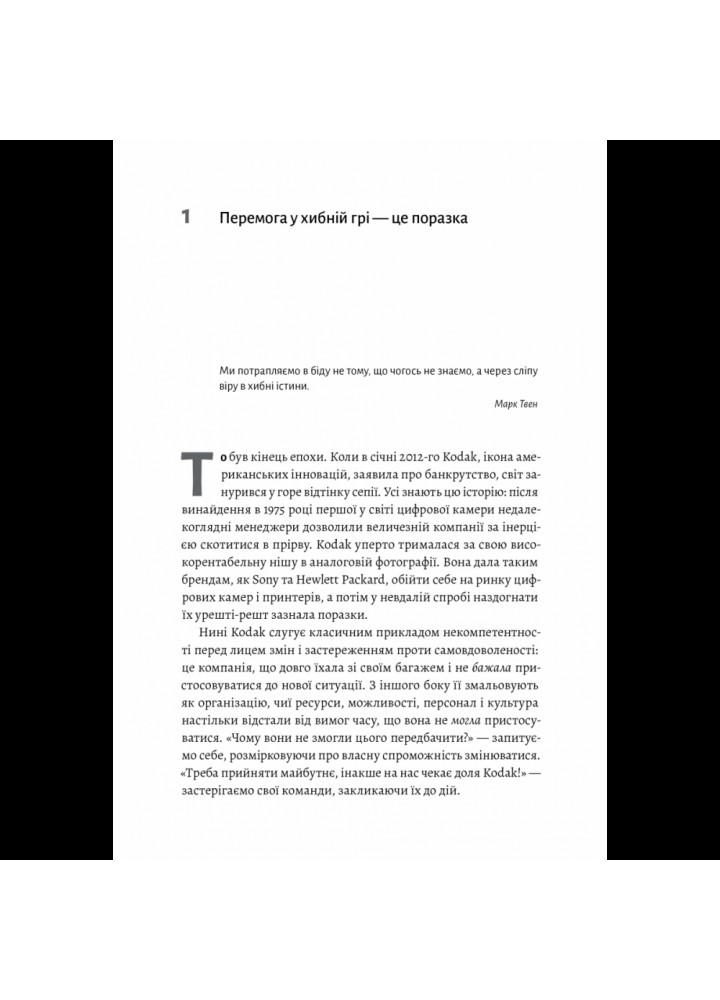 1 Перемога у хибній грі — це поразка

Ми потрапляємо в біду не тому, що чогось не знаємо, а через сліпу віру в хибні істини.

Марк Твен

То був кінець епохи. Коли в січні 2012-го Kodak, ікона американських інновацій, заявила про банкрутство, світ занурився у горе відтінку сепії. Усі знають цю історію: після винайдення в 1975 році першої у світі цифрової камери недалекоглядні менеджери дозволили величезній компанії за інерцією скотитися в прірву. Kodak уперто трималася за свою високорентабельну нішу в аналоговій фотографії. Вона дала таким брендам, як Sony та Hewlett Packard, обійти себе на ринку цифрових камер і принтерів, а потім у невдалій спробі наздогнати їх урешті-решт зазнала поразки.

Нині Kodak слугує класичним прикладом некомпетентності перед лицем змін і застереженням проти самовдоволеності: це компанія, що довго їхала зі своїм багажем і не бажала пристосовуватися до нової ситуації. З іншого боку її змальовують як організацію, чиї ресурси, можливості, персонал і культура настільки відстали від вимог часу, що вона не могла пристосуватися. «Чому вони не змогли цього передбачити?» — запитуємо себе, розмірковуючи про власну спроможність змінюватися. «Треба прийняти майбутнє, інакше на нас чекає доля Kodak!» — застерігаємо свої команди, закликаючи їх до дій.